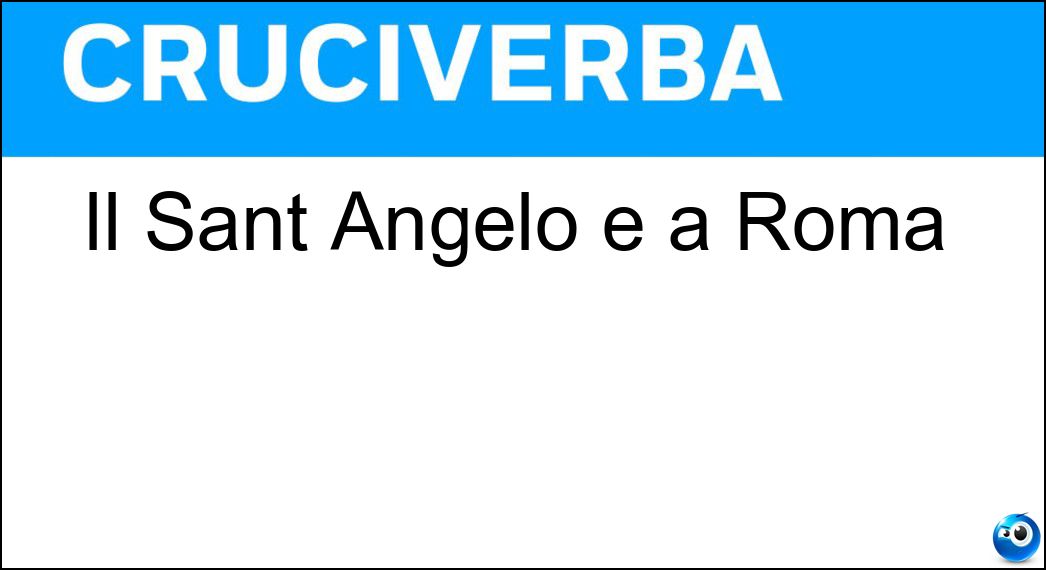 CRUCIVERBA

Il Sant Angelo e a Roma